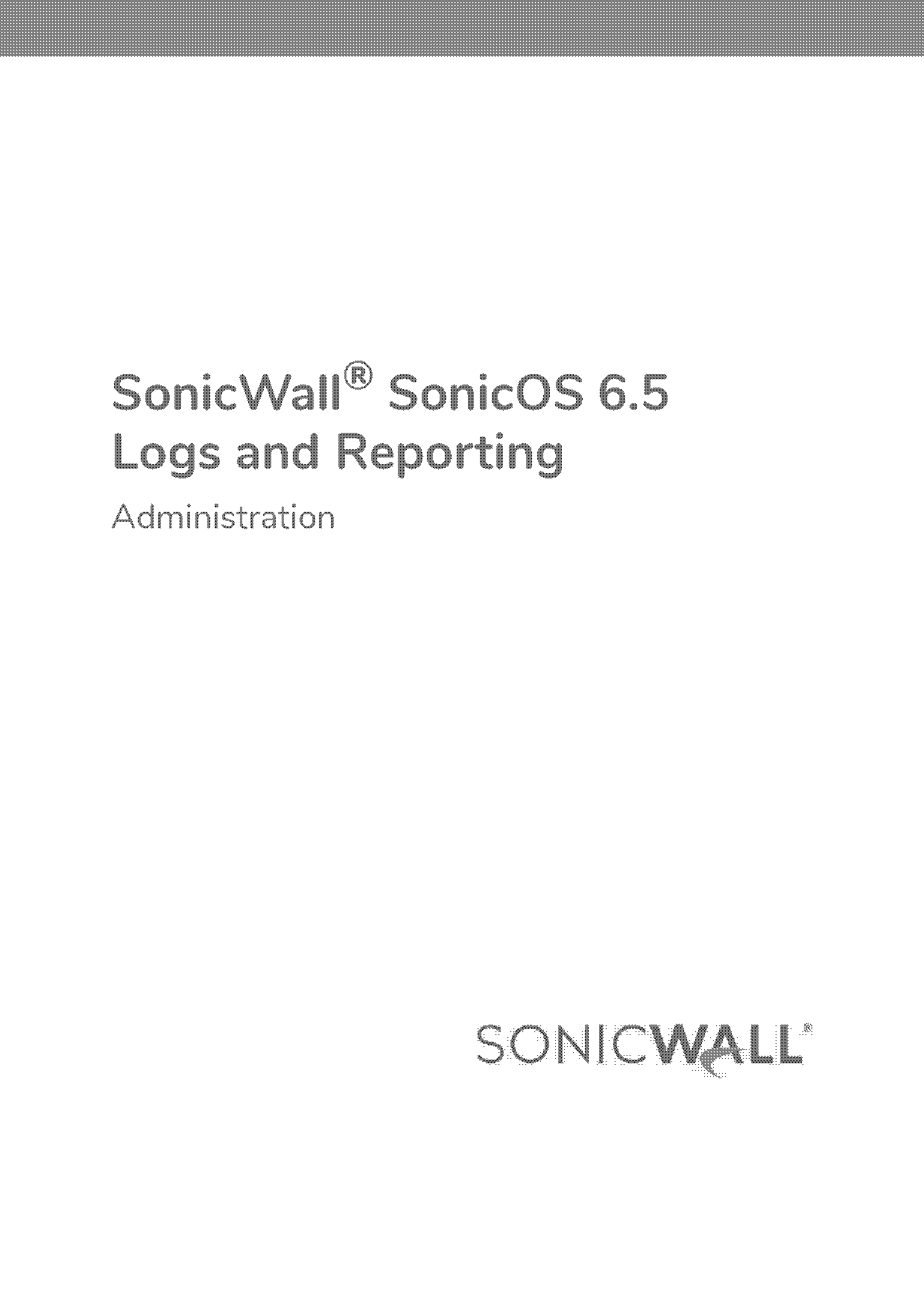 SonicWall® SonicOS 6.5
Logs and Reporting

Administration

SONICWALL®